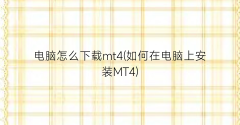 电脑怎么下载mt4(如何在电脑上安装MT4)